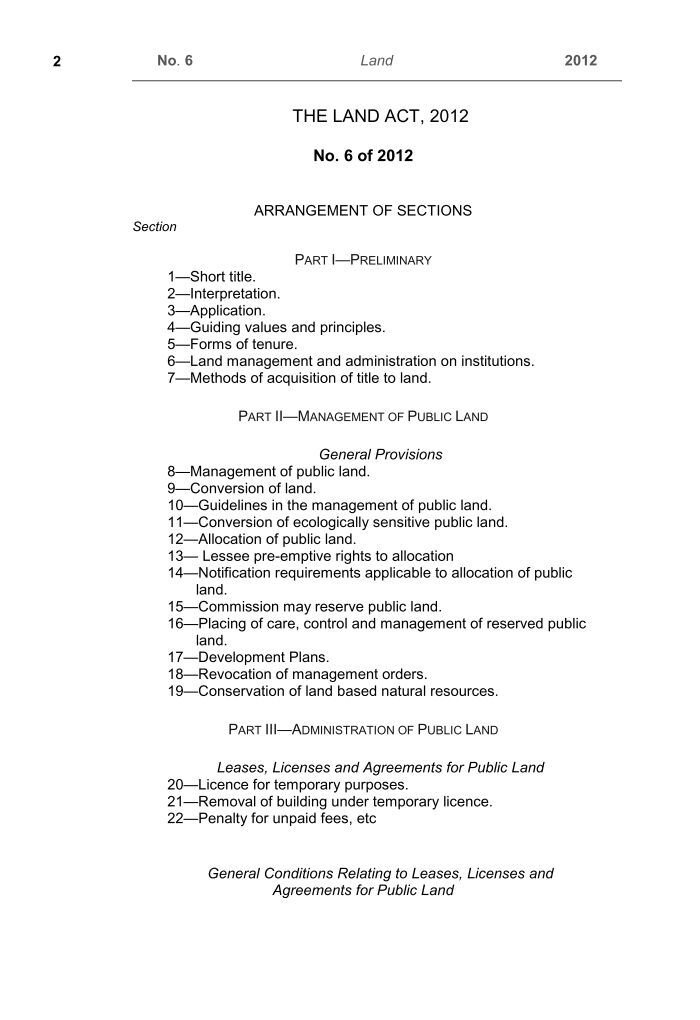 2 No. 6 Land 2012

THE LAND ACT, 2012

No. 6 of 2012

ARRANGEMENT OF SECTIONS

Section

PART I—PRELIMINARY

1—Short title.
2—Interpretation.
3—Application.
4—Guiding values and principles.
5—Forms of tenure.
6—Land management and administration on institutions.
7—Methods of acquisition of title to land.

PART II—MANAGEMENT OF PUBLIC LAND

General Provisions

8—Management of public land.
9—Conversion of land.
10—Guidelines in the management of public land.
11—Conversion of ecologically sensitive public land.
12—Allocation of public land.
13— Lessee pre-emptive rights to allocation
14—Notification requirements applicable to allocation of public land.
15—Commission may reserve public land.
16—Placing of care, control and management of reserved public land.
17—Development Plans.
18—Revocation of management orders.
19—Conservation of land based natural resources.

PART III—ADMINISTRATION OF PUBLIC LAND

Leases, Licenses and Agreements for Public Land

20—Licence for temporary purposes.
21—Removal of building under temporary licence.
22—Penalty for unpaid fees, etc

General Conditions Relating to Leases, Licenses and Agreements for Public Land